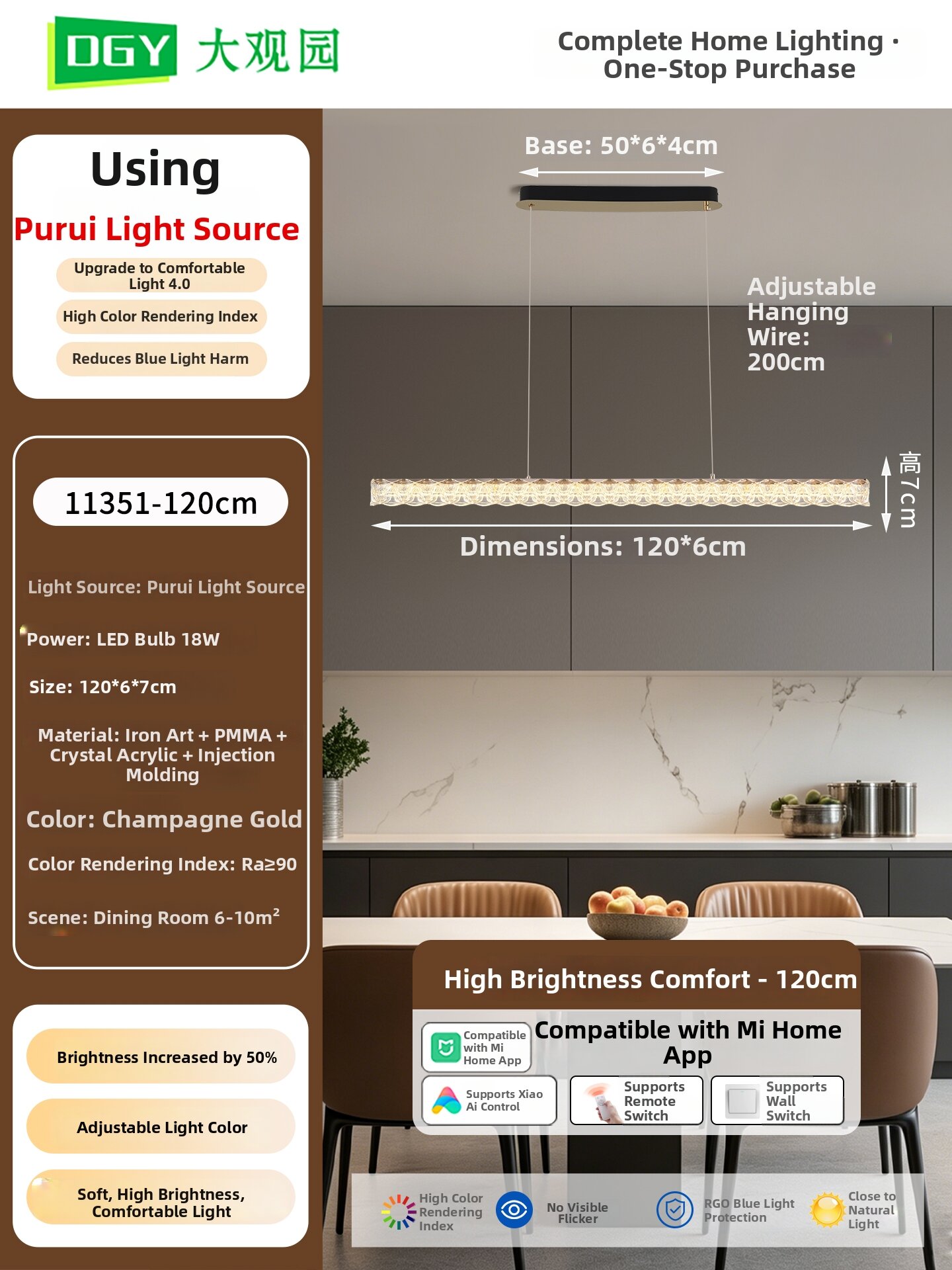 DGY 大观园

Complete Home Lighting · One-Stop Purchase

Using

Purui Light Source

Upgrade to Comfortable Light 4.0

High Color Rendering Index

Reduces Blue Light Harm

11351-120cm

Light Source: Purui Light Source

Power: LED Bulb 18W

Size: 120*6*7cm

Material: Iron Art + PMMA + Crystal Acrylic + Injection Molding

Color: Champagne Gold

Color Rendering Index: Ra≥90

Scene: Dining Room 6-10m²

Brightness Increased by 50%

Adjustable Light Color

Soft, High Brightness, Comfortable Light

Base: 50*6*4cm

Adjustable Hanging Wire: 200cm

高7cm

Dimensions: 120*6cm

High Brightness Comfort - 120cm

Compatible with Mi Home App

Compatible with Mi Home App

Supports Xiao Ai Control

Supports Remote Switch

Supports Wall Switch

High Color Rendering Index

No Visible Flicker

RGO Blue Light Protection

Close to Natural Light